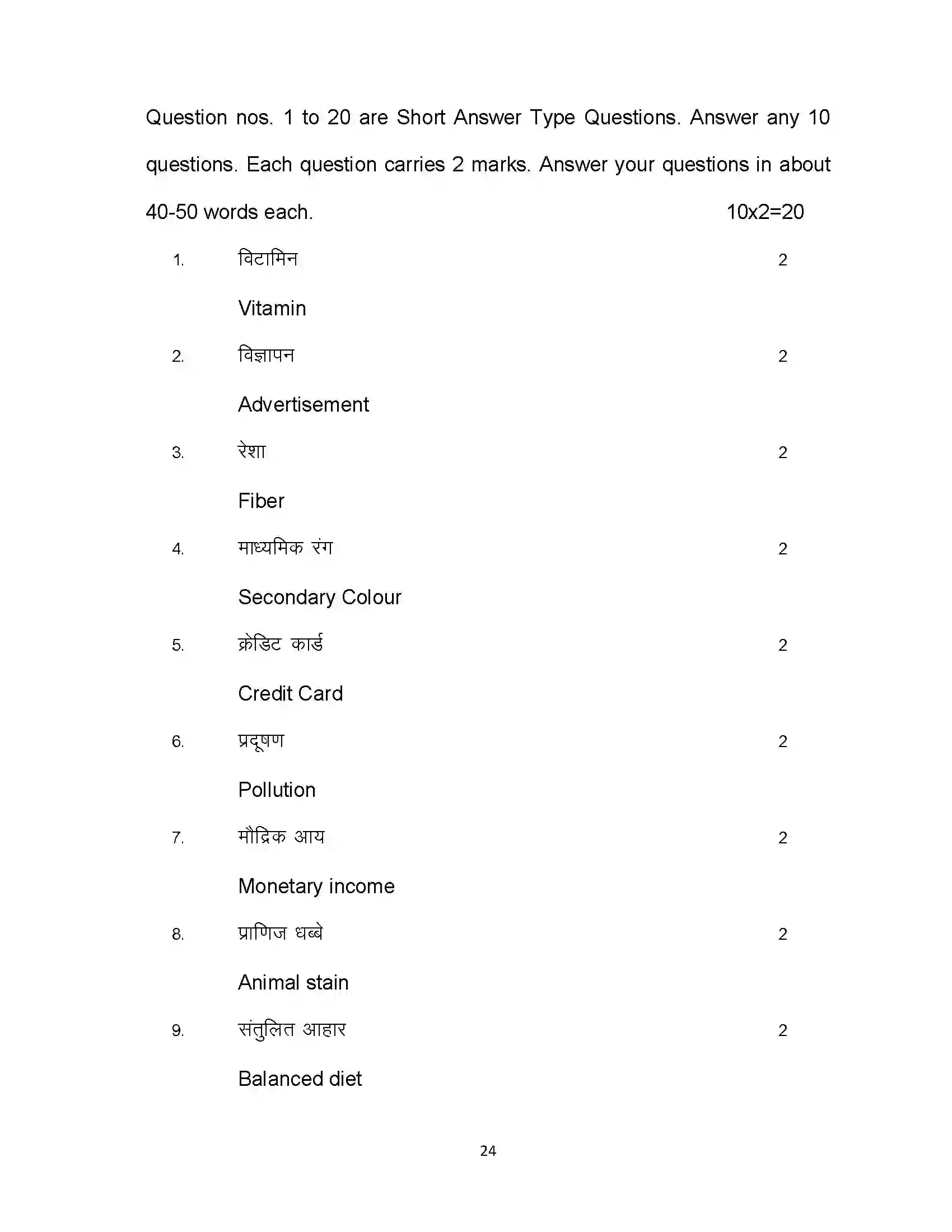 Question nos. 1 to 20 are Short Answer Type Questions. Answer any 10 questions. Each question carries 2 marks. Answer your questions in about 40-50 words each. 10x2=20

1. विटामिन 2

Vitamin

2. विज्ञापन 2

Advertisement

3. रेशा 2

Fiber

4. माध्यमिक रंग 2

Secondary Colour

5. क्रेडिट कार्ड 2

Credit Card

6. प्रदूषण 2

Pollution

7. मौद्रिक आय 2

Monetary income

8. प्राणिज धब्बे 2

Animal stain

9. संतुलित आहार 2

Balanced diet

24